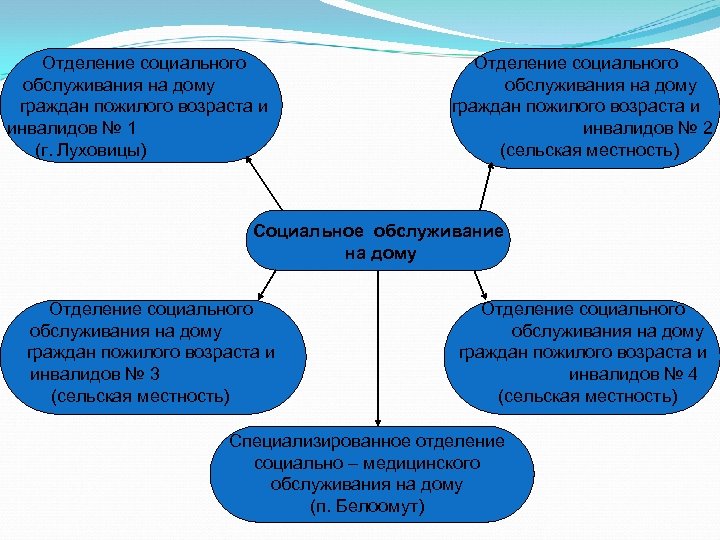 Отделение социального обслуживания на дому граждан пожилого возраста и инвалидов № 1 (г. Луховицы)

Отделение социального обслуживания на дому граждан пожилого возраста и инвалидов № 2 (сельская местность)

Социальное обслуживание на дому

Отделение социального обслуживания на дому граждан пожилого возраста и инвалидов № 3 (сельская местность)

Отделение социального обслуживания на дому граждан пожилого возраста и инвалидов № 4 (сельская местность)

Специализированное отделение социально – медицинского обслуживания на дому (п. Белоомут)